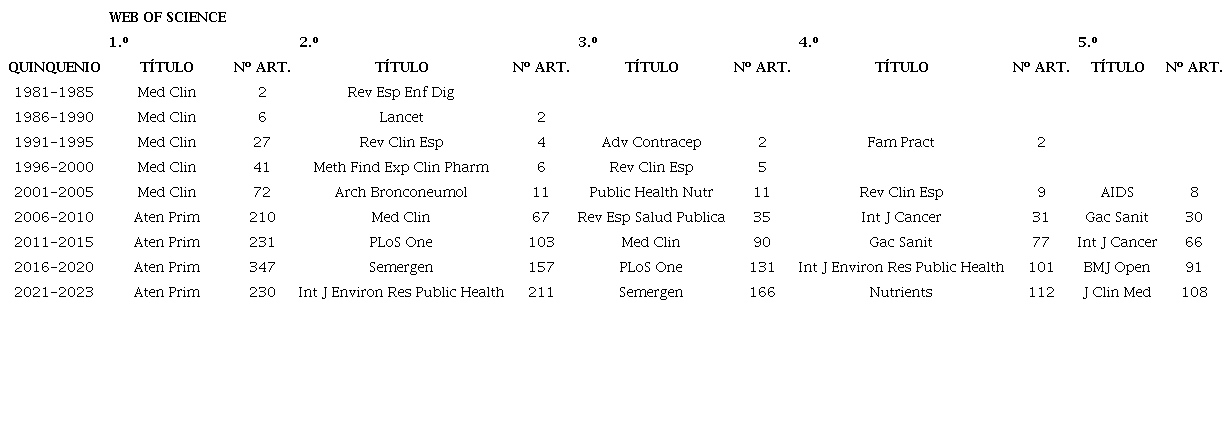 WEB OF SCIENCE

| | 1.º | | 2.º | | 3.º | | 4.º | | 5.º | |
|---|---|---|---|---|---|---|---|---|---|---|
| QUINQUENIO | TÍTULO | Nº ART. | TÍTULO | Nº ART. | TÍTULO | Nº ART. | TÍTULO | Nº ART. | TÍTULO | Nº ART. |
| 1981-1985 | Med Clin | 2 | Rev Esp Enf Dig | | | | | | | |
| 1986-1990 | Med Clin | 6 | Lancet | 2 | | | | | | |
| 1991-1995 | Med Clin | 27 | Rev Clin Esp | 4 | Adv Contracep | 2 | Fam Pract | 2 | | |
| 1996-2000 | Med Clin | 41 | Meth Find Exp Clin Pharm | 6 | Rev Clin Esp | 5 | | | | |
| 2001-2005 | Med Clin | 72 | Arch Bronconeumol | 11 | Public Health Nutr | 11 | Rev Clin Esp | 9 | AIDS | 8 |
| 2006-2010 | Aten Prim | 210 | Med Clin | 67 | Rev Esp Salud Publica | 35 | Int J Cancer | 31 | Gac Sanit | 30 |
| 2011-2015 | Aten Prim | 231 | PLoS One | 103 | Med Clin | 90 | Gac Sanit | 77 | Int J Cancer | 66 |
| 2016-2020 | Aten Prim | 347 | Semergen | 157 | PLoS One | 131 | Int J Environ Res Public Health | 101 | BMJ Open | 91 |
| 2021-2023 | Aten Prim | 230 | Int J Environ Res Public Health | 211 | Semergen | 166 | Nutrients | 112 | J Clin Med | 108 |